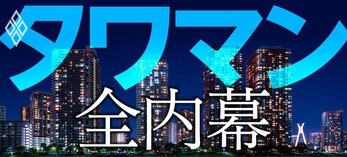 タワマン
全内幕